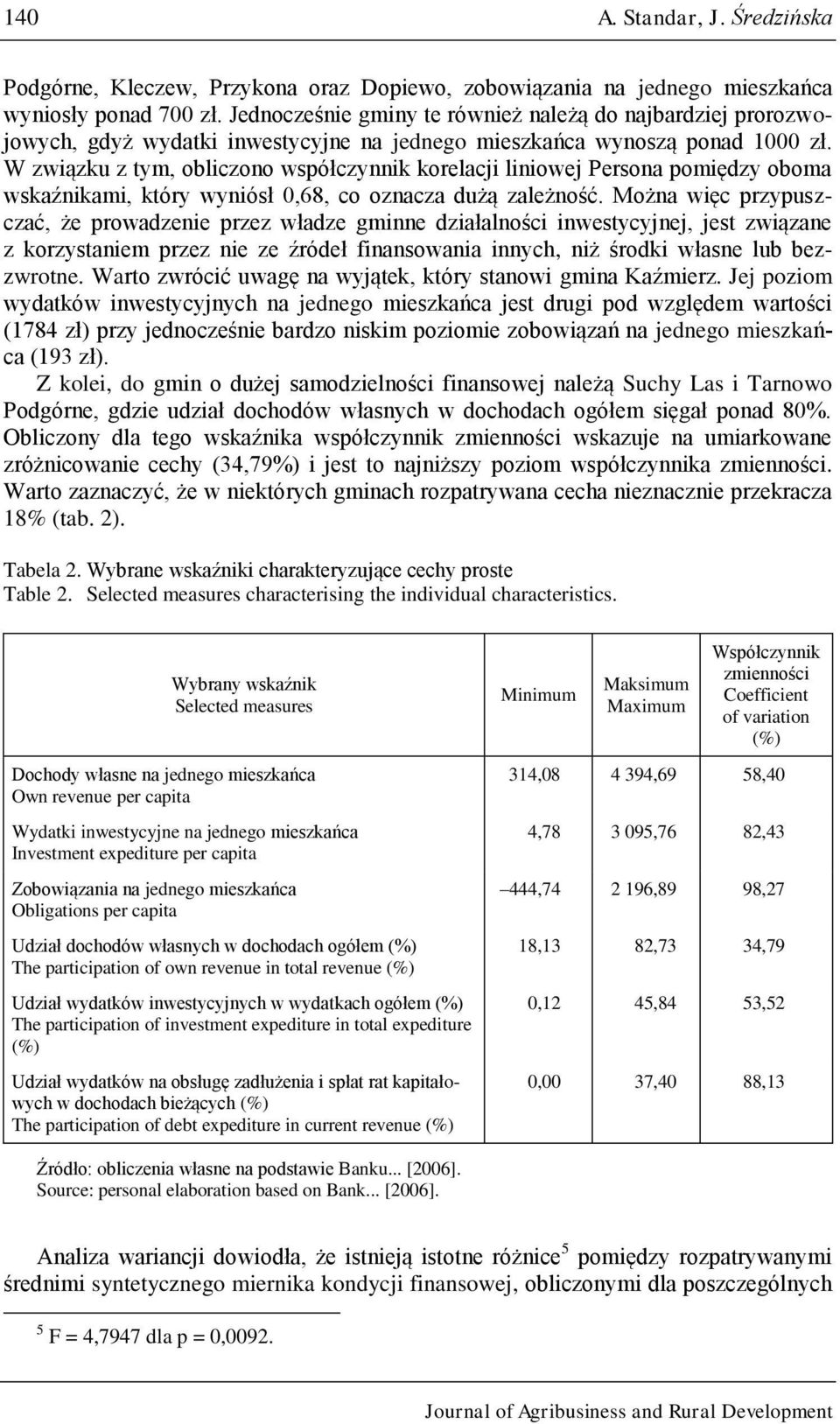 140 A. Standar, J. Średzińska

Podgórne, Kleczew, Przykona oraz Dopiewo, zobowiązania na jednego mieszkańca wyniosły ponad 700 zł. Jednocześnie gminy te również należą do najbardziej prorozwojowych, gdyż wydatki inwestycyjne na jednego mieszkańca wynoszą ponad 1000 zł. W związku z tym, obliczono współczynnik korelacji liniowej Persona pomiędzy oboma wskaźnikami, który wyniósł 0,68, co oznacza dużą zależność. Można więc przypuszczać, że prowadzenie przez władze gminne działalności inwestycyjnej, jest związane z korzystaniem przez nie ze źródeł finansowania innych, niż środki własne lub bezzwrotne. Warto zwrócić uwagę na wyjątek, który stanowi gmina Kaźmierz. Jej poziom wydatków inwestycyjnych na jednego mieszkańca jest drugi pod względem wartości (1784 zł) przy jednocześnie bardzo niskim poziomie zobowiązań na jednego mieszkańca (193 zł).

Z kolei, do gmin o dużej samodzielności finansowej należą Suchy Las i Tarnowo Podgórne, gdzie udział dochodów własnych w dochodach ogółem sięgał ponad 80%. Obliczony dla tego wskaźnika współczynnik zmienności wskazuje na umiarkowane zróżnicowanie cechy (34,79%) i jest to najniższy poziom współczynnika zmienności. Warto zaznaczyć, że w niektórych gminach rozpatrywana cecha nieznacznie przekracza 18% (tab. 2).

Tabela 2. Wybrane wskaźniki charakteryzujące cechy proste
Table 2. Selected measures characterising the individual characteristics.

| Wybrany wskaźnik Selected measures | Minimum | Maksimum Maximum | Współczynnik zmienności Coefficient of variation (%) |
|---|---|---|---|
| Dochody własne na jednego mieszkańca Own revenue per capita | 314,08 | 4 394,69 | 58,40 |
| Wydatki inwestycyjne na jednego mieszkańca Investment expediture per capita | 4,78 | 3 095,76 | 82,43 |
| Zobowiązania na jednego mieszkańca Obligations per capita | –444,74 | 2 196,89 | 98,27 |
| Udział dochodów własnych w dochodach ogółem (%) The participation of own revenue in total revenue (%) | 18,13 | 82,73 | 34,79 |
| Udział wydatków inwestycyjnych w wydatkach ogółem (%) The participation of investment expediture in total expediture (%) | 0,12 | 45,84 | 53,52 |
| Udział wydatków na obsługę zadłużenia i spłat rat kapitałowych w dochodach bieżących (%) The participation of debt expediture in current revenue (%) | 0,00 | 37,40 | 88,13 |

Źródło: obliczenia własne na podstawie Banku... [2006].
Source: personal elaboration based on Bank... [2006].

Analiza wariancji dowiodła, że istnieją istotne różnice$^5$ pomiędzy rozpatrywanymi średnimi syntetycznego miernika kondycji finansowej, obliczonymi dla poszczególnych

$^5$ F = 4,7947 dla p = 0,0092.

Journal of Agribusiness and Rural Development